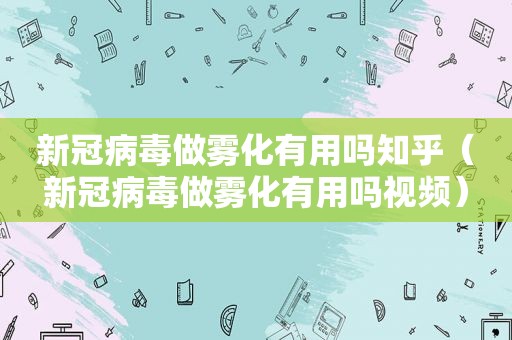 新冠病毒做雾化有用吗知乎（新冠病毒做雾化有用吗视频）

STATIONERY